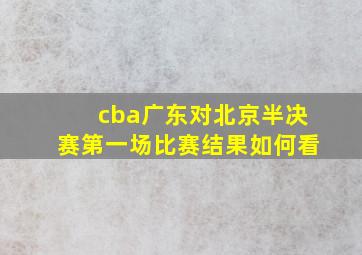 cba广东对北京半决赛第一场比赛结果如何看